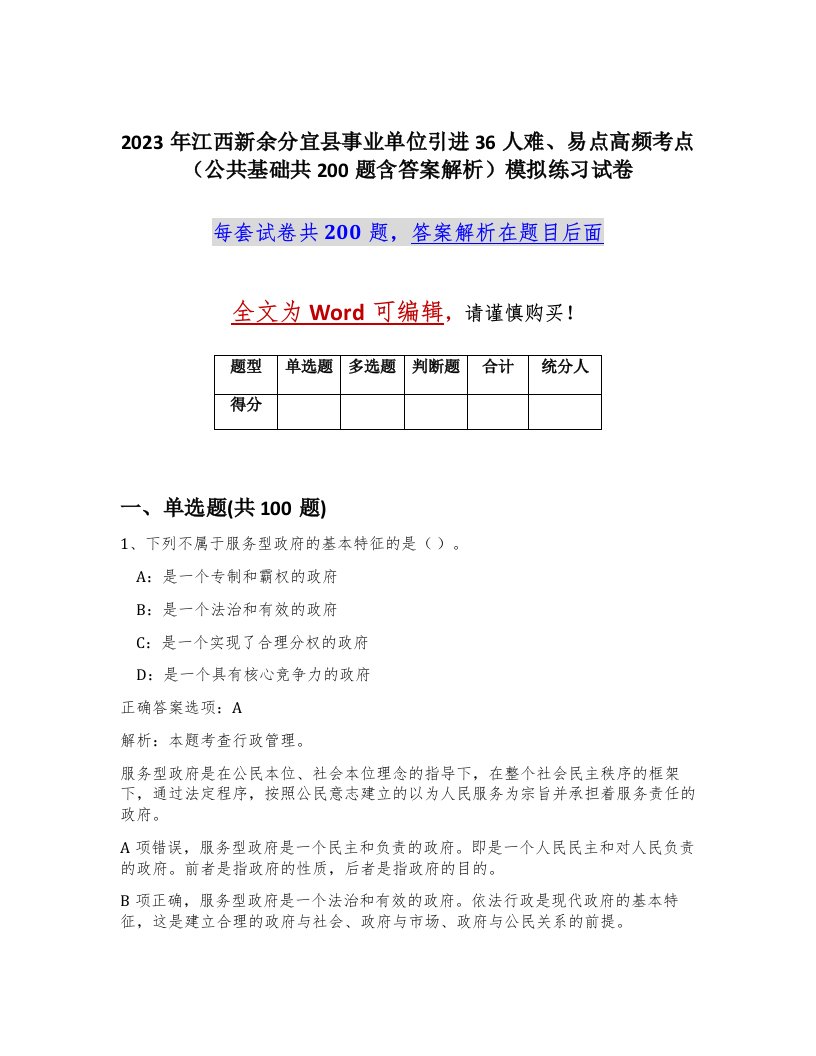 2023 年江西新余分宜县事业单位引进 36 人难、易点高频考点（公共基础共 200 题含答案解析）模拟练习试卷

每套试卷共 200 题，答案解析在题目后面

全文为 Word 可编辑，请谨慎购买！

| 题型 | 单选题 | 多选题 | 判断题 | 合计 | 统分人 |
|---|---|---|---|---|---|
| 得分 | | | | | |

一、单选题(共 100 题)

1、下列不属于服务型政府的基本特征的是（ ）。

A：是一个专制和霸权的政府

B：是一个法治和有效的政府

C：是一个实现了合理分权的政府

D：是一个具有核心竞争力的政府

正确答案选项：A

解析：本题考查行政管理。

服务型政府是在公民本位、社会本位理念的指导下，在整个社会民主秩序的框架下，通过法定程序，按照公民意志建立的以为人民服务为宗旨并承担着服务责任的政府。

A 项错误，服务型政府是一个民主和负责的政府。即是一个人民民主和对人民负责的政府。前者是指政府的性质，后者是指政府的目的。

B 项正确，服务型政府是一个法治和有效的政府。依法行政是现代政府的基本特征，这是建立合理的政府与社会、政府与市场、政府与公民关系的前提。